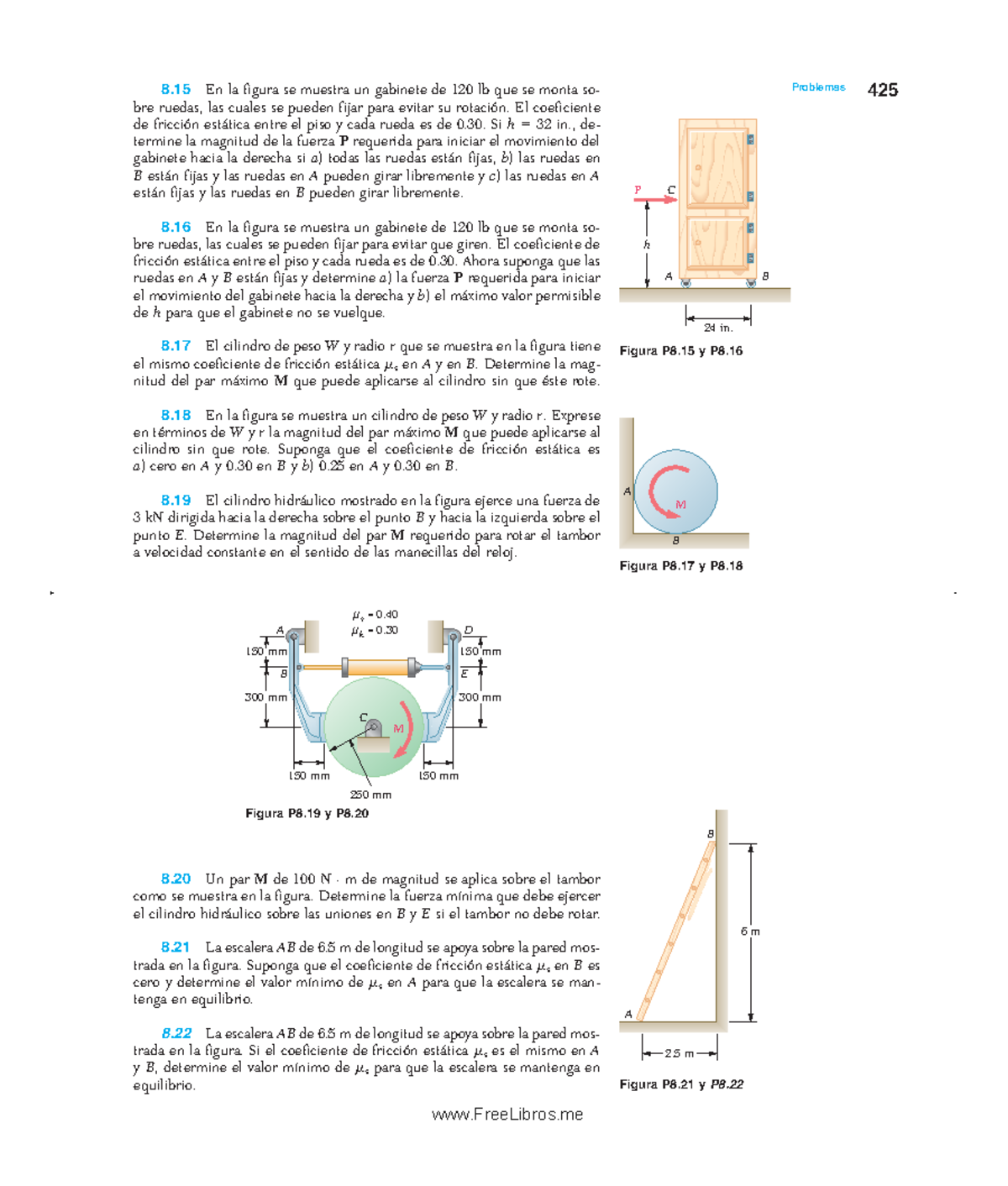 Problemas 425

8.15 En la figura se muestra un gabinete de 120 lb que se monta sobre ruedas, las cuales se pueden fijar para evitar su rotación. El coeficiente de fricción estática entre el piso y cada rueda es de 0.30. Si $h = 32$ in., determine la magnitud de la fuerza P requerida para iniciar el movimiento del gabinete hacia la derecha si a) todas las ruedas están fijas, b) las ruedas en B están fijas y las ruedas en A pueden girar libremente y c) las ruedas en A están fijas y las ruedas en B pueden girar libremente.

8.16 En la figura se muestra un gabinete de 120 lb que se monta sobre ruedas, las cuales se pueden fijar para evitar que giren. El coeficiente de fricción estática entre el piso y cada rueda es de 0.30. Ahora suponga que las ruedas en A y B están fijas y determine a) la fuerza P requerida para iniciar el movimiento del gabinete hacia la derecha y b) el máximo valor permisible de h para que el gabinete no se vuelque.

8.17 El cilindro de peso W y radio r que se muestra en la figura tiene el mismo coeficiente de fricción estática $\mu_s$ en A y en B. Determine la magnitud del par máximo M que puede aplicarse al cilindro sin que éste rote.

8.18 En la figura se muestra un cilindro de peso W y radio r. Exprese en términos de W y r la magnitud del par máximo M que puede aplicarse al cilindro sin que rote. Suponga que el coeficiente de fricción estática es a) cero en A y 0.30 en B y b) 0.25 en A y 0.30 en B.

8.19 El cilindro hidráulico mostrado en la figura ejerce una fuerza de 3 kN dirigida hacia la derecha sobre el punto B y hacia la izquierda sobre el punto E. Determine la magnitud del par M requerido para rotar el tambor a velocidad constante en el sentido de las manecillas del reloj.

P
C
h
A
B
24 in.
Figura P8.15 y P8.16

A
M
B
Figura P8.17 y P8.18

$\mu_s = 0.40$
$\mu_k = 0.30$
A
D
150 mm
150 mm
B
E
300 mm
300 mm
C
M
150 mm
150 mm
250 mm
Figura P8.19 y P8.20

8.20 Un par M de 100 N · m de magnitud se aplica sobre el tambor como se muestra en la figura. Determine la fuerza mínima que debe ejercer el cilindro hidráulico sobre las uniones en B y E si el tambor no debe rotar.

8.21 La escalera AB de 6.5 m de longitud se apoya sobre la pared mostrada en la figura. Suponga que el coeficiente de fricción estática $\mu_s$ en B es cero y determine el valor mínimo de $\mu_s$ en A para que la escalera se mantenga en equilibrio.

8.22 La escalera AB de 6.5 m de longitud se apoya sobre la pared mostrada en la figura. Si el coeficiente de fricción estática $\mu_s$ es el mismo en A y B, determine el valor mínimo de $\mu_s$ para que la escalera se mantenga en equilibrio.

B
6 m
A
2.5 m
Figura P8.21 y P8.22

www.FreeLibros.me